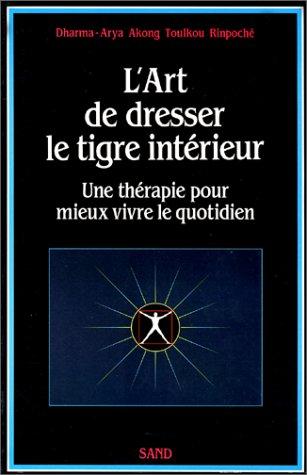 Dharma-Arya Akong Toulkou Rinpoché

L'Art de dresser le tigre intérieur

Une thérapie pour mieux vivre le quotidien

SAND